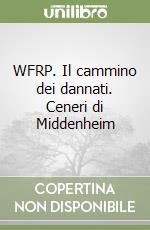 unilibro

WFRP. Il cammino dei dannati. Ceneri di Middenheim

COPERTINA NON DISPONIBILE